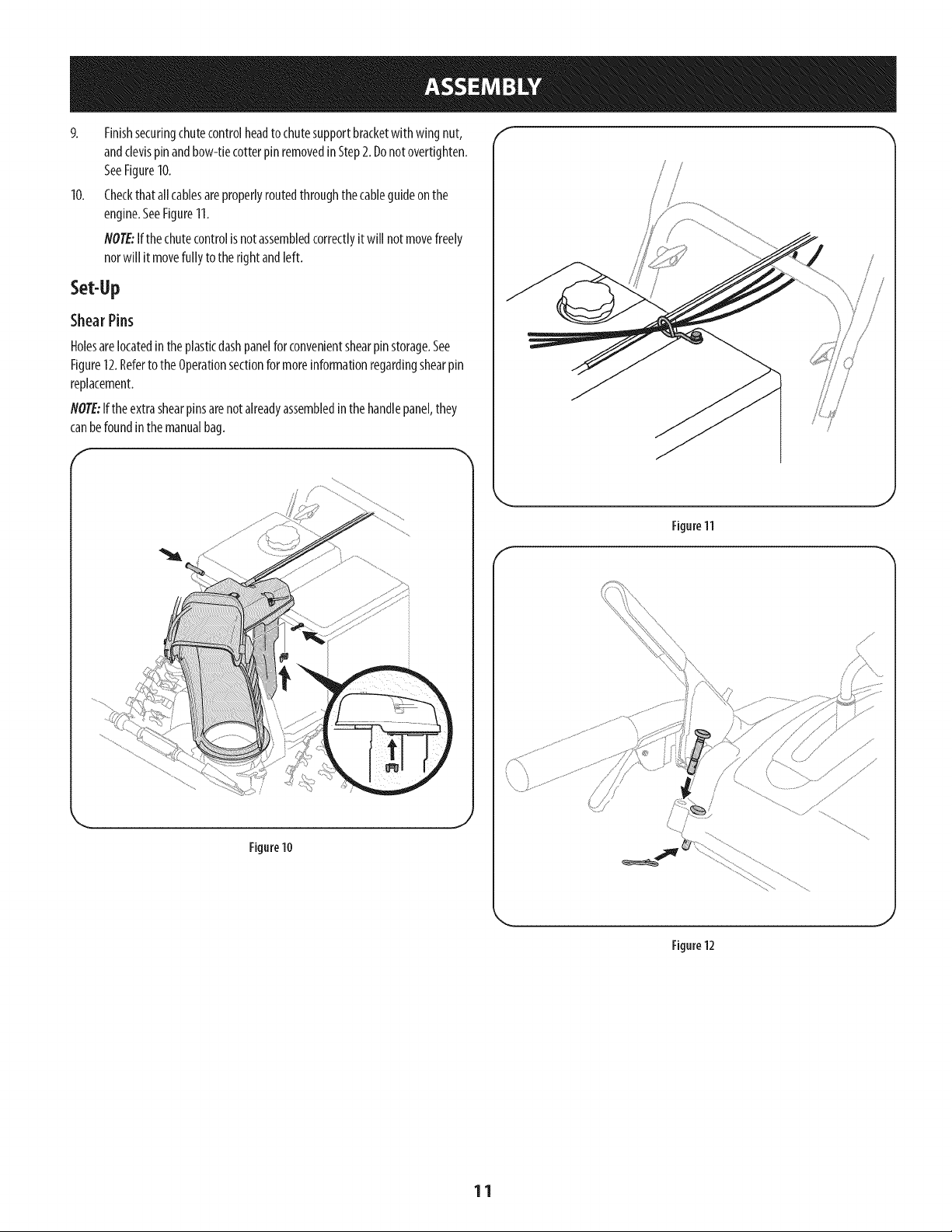 ASSEMBLY

9. Finish securing chute control head to chute support bracket with wing nut, and clevis pin and bow-tie cotter pin removed in Step 2. Do not overtighten. See Figure 10.

10. Check that all cables are properly routed through the cable guide on the engine. See Figure 11.

NOTE: If the chute control is not assembled correctly it will not move freely nor will it move fully to the right and left.

Set-Up

Shear Pins

Holes are located in the plastic dash panel for convenient shear pin storage. See Figure 12. Refer to the Operation section for more information regarding shear pin replacement.

NOTE: If the extra shear pins are not already assembled in the handle panel, they can be found in the manual bag.

Figure 10

Figure 11

Figure 12

11